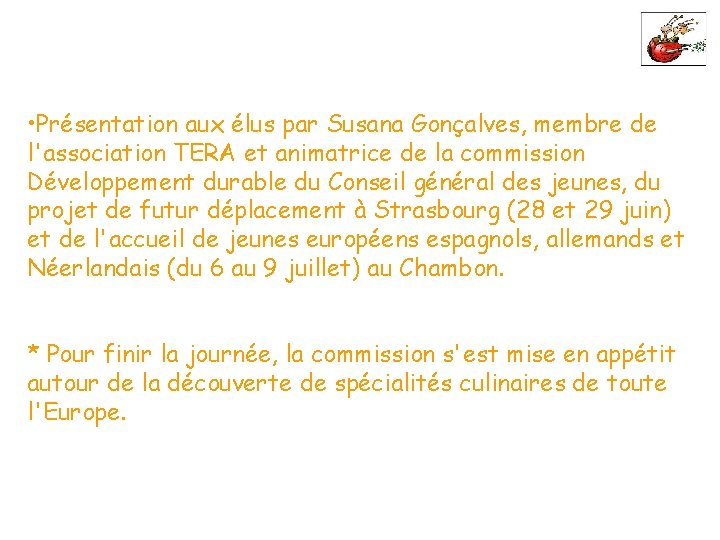 •Présentation aux élus par Susana Gonçalves, membre de l'association TERA et animatrice de la commission Développement durable du Conseil général des jeunes, du projet de futur déplacement à Strasbourg (28 et 29 juin) et de l'accueil de jeunes européens espagnols, allemands et Néerlandais (du 6 au 9 juillet) au Chambon.

* Pour finir la journée, la commission s'est mise en appétit autour de la découverte de spécialités culinaires de toute l'Europe.